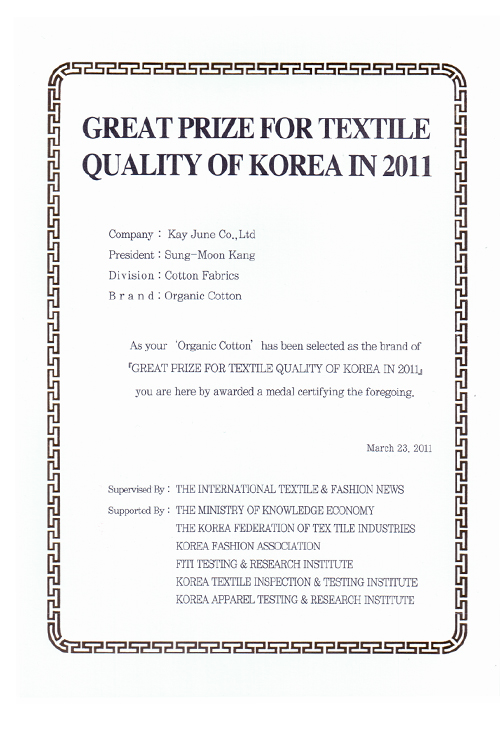 GREAT PRIZE FOR TEXTILE QUALITY OF KOREA IN 2011

Company : Kay June Co.,Ltd
President : Sung-Moon Kang
Division : Cotton Fabrics
B r a n d : Organic Cotton

As your 'Organic Cotton' has been selected as the brand of 「GREAT PRIZE FOR TEXTILE QUALITY OF KOREA IN 2011」 you are here by awarded a medal certifying the foregoing.

March 23, 2011

Supervised By : THE INTERNATIONAL TEXTILE & FASHION NEWS
Supported By : THE MINISTRY OF KNOWLEDGE ECONOMY
THE KOREA FEDERATION OF TEX TILE INDUSTRIES
KOREA FASHION ASSOCIATION
FITI TESTING & RESEARCH INSTITUTE
KOREA TEXTILE INSPECTION & TESTING INSTITUTE
KOREA APPAREL TESTING & RESEARCH INSTITUTE